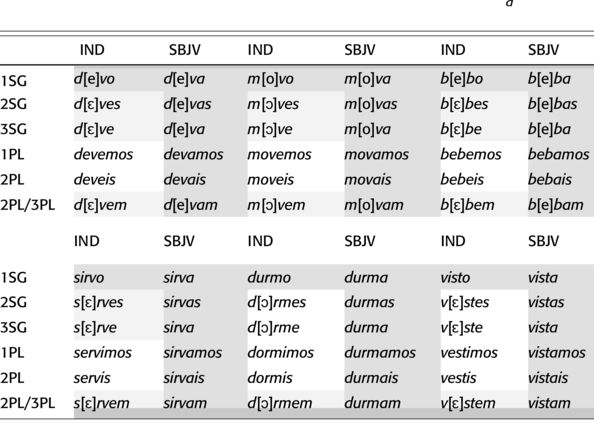 a

|  | IND | SBJV | IND | SBJV | IND | SBJV |
|---|---|---|---|---|---|---|
| 1SG | d[e]vo | d[e]va | m[o]vo | m[o]va | b[e]bo | b[e]ba |
| 2SG | d[ɛ]ves | d[e]vas | m[ɔ]ves | m[o]vas | b[ɛ]bes | b[e]bas |
| 3SG | d[ɛ]ve | d[e]va | m[ɔ]ve | m[o]va | b[ɛ]be | b[e]ba |
| 1PL | devemos | devamos | movemos | movamos | bebemos | bebamos |
| 2PL | deveis | devais | moveis | movais | bebeis | bebais |
| 2PL/3PL | d[ɛ]vem | d[e]vam | m[ɔ]vem | m[o]vam | b[ɛ]bem | b[e]bam |
|  | IND | SBJV | IND | SBJV | IND | SBJV |
| 1SG | sirvo | sirva | durmo | durma | visto | vista |
| 2SG | s[ɛ]rves | sirvas | d[ɔ]rmes | durmas | v[ɛ]stes | vistas |
| 3SG | s[ɛ]rve | sirva | d[ɔ]rme | durma | v[ɛ]ste | vista |
| 1PL | servimos | sirvamos | dormimos | durmamos | vestimos | vistamos |
| 2PL | servis | sirvais | dormis | durmais | vestis | vistais |
| 2PL/3PL | s[ɛ]rvem | sirvam | d[ɔ]rmem | durmam | v[ɛ]stem | vistam |